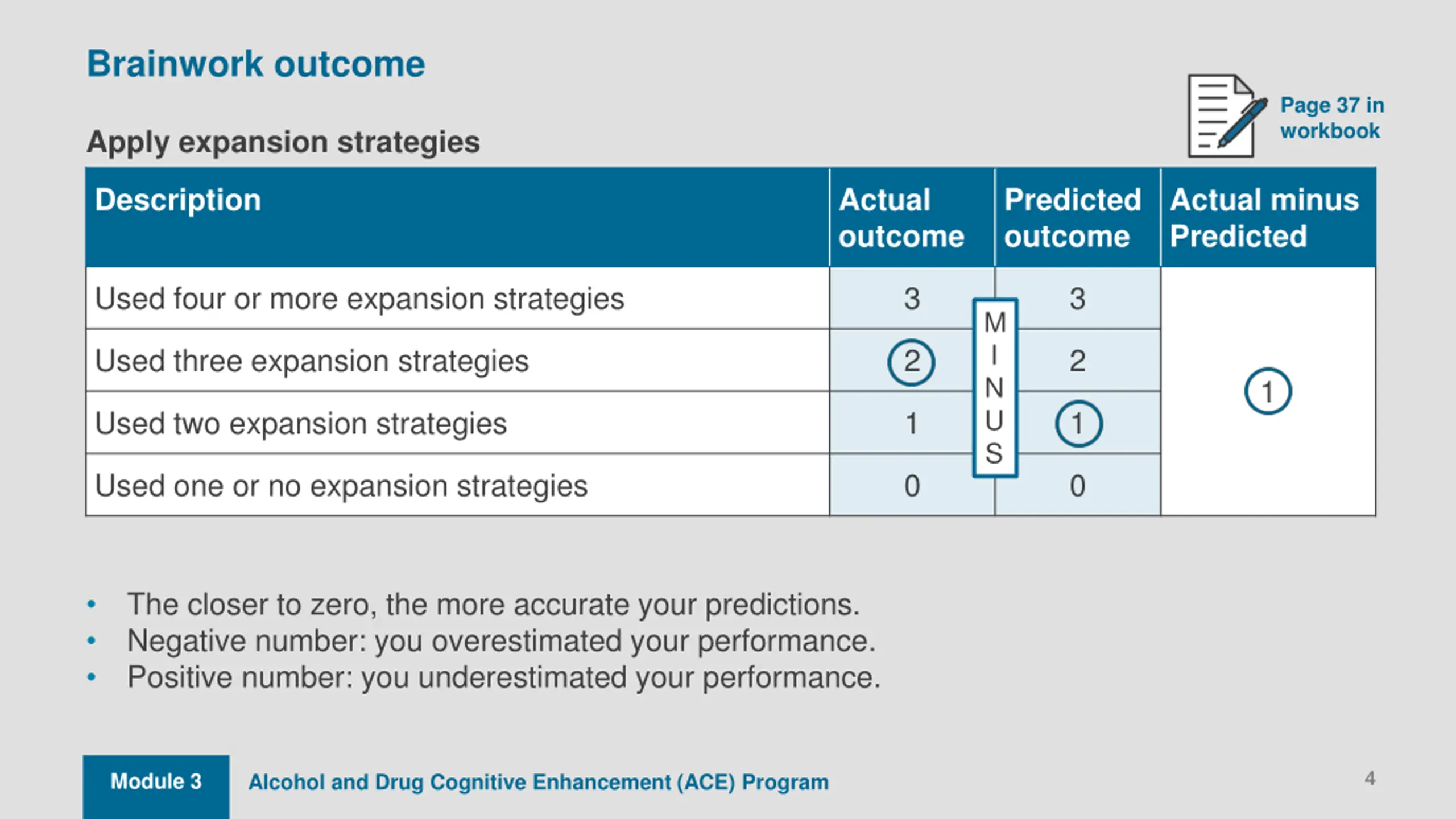 Brainwork outcome

Page 37 in workbook

Apply expansion strategies

| Description | Actual outcome | Predicted outcome | Actual minus Predicted |
|---|---|---|---|
| Used four or more expansion strategies | 3 | 3 | 1 |
| Used three expansion strategies | 2 | 2 | |
| Used two expansion strategies | 1 | 1 | |
| Used one or no expansion strategies | 0 | 0 | |

MINUS

• The closer to zero, the more accurate your predictions.
• Negative number: you overestimated your performance.
• Positive number: you underestimated your performance.

Module 3 Alcohol and Drug Cognitive Enhancement (ACE) Program

4